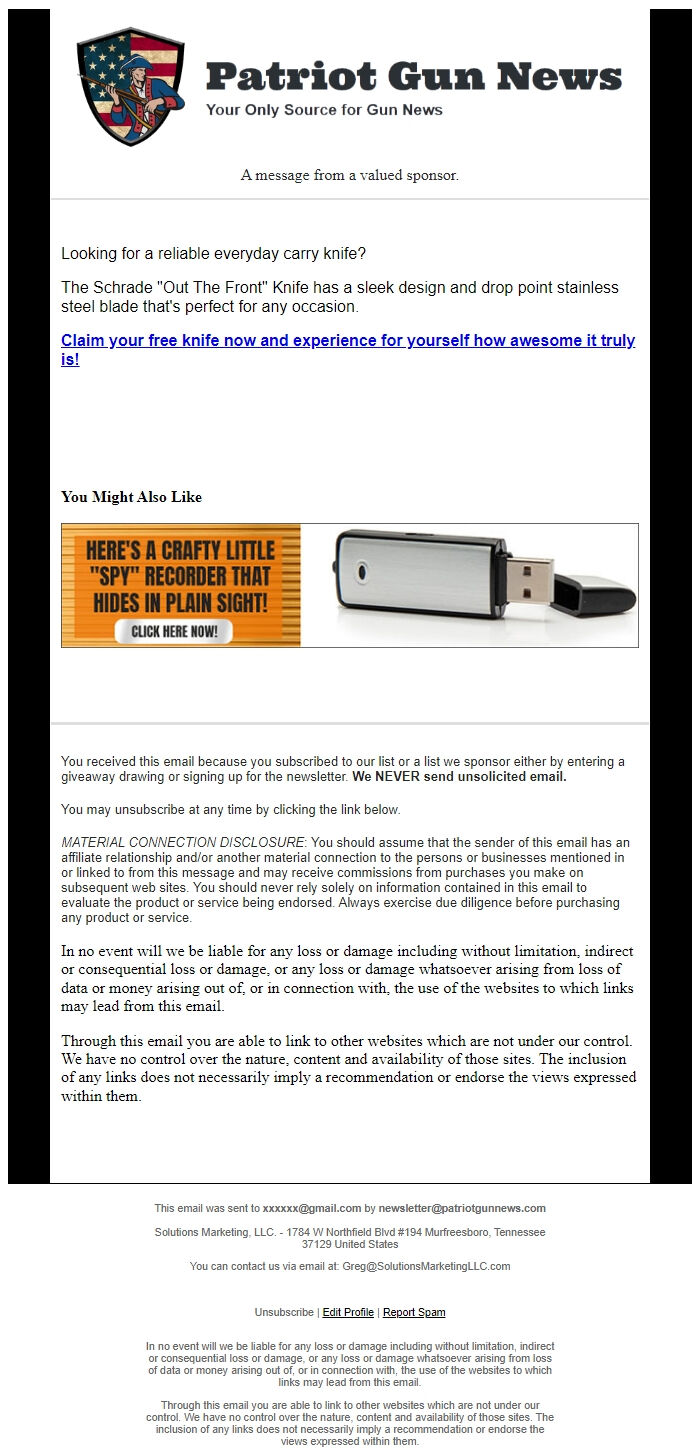 Patriot Gun News
Your Only Source for Gun News

A message from a valued sponsor.

Looking for a reliable everyday carry knife?

The Schrade "Out The Front" Knife has a sleek design and drop point stainless steel blade that's perfect for any occasion.

Claim your free knife now and experience for yourself how awesome it truly is!

You Might Also Like

HERE'S A CRAFTY LITTLE "SPY" RECORDER THAT HIDES IN PLAIN SIGHT!
CLICK HERE NOW!

You received this email because you subscribed to our list or a list we sponsor either by entering a giveaway drawing or signing up for the newsletter. We NEVER send unsolicited email.

You may unsubscribe at any time by clicking the link below.

MATERIAL CONNECTION DISCLOSURE: You should assume that the sender of this email has an affiliate relationship and/or another material connection to the persons or businesses mentioned in or linked to from this message and may receive commissions from purchases you make on subsequent web sites. You should never rely solely on information contained in this email to evaluate the product or service being endorsed. Always exercise due diligence before purchasing any product or service.

In no event will we be liable for any loss or damage including without limitation, indirect or consequential loss or damage, or any loss or damage whatsoever arising from loss of data or money arising out of, or in connection with, the use of the websites to which links may lead from this email.

Through this email you are able to link to other websites which are not under our control. We have no control over the nature, content and availability of those sites. The inclusion of any links does not necessarily imply a recommendation or endorse the views expressed within them.

This email was sent to xxxxxx@gmail.com by newsletter@patriotgunnews.com

Solutions Marketing, LLC. - 1784 W Northfield Blvd #194 Murfreesboro, Tennessee 37129 United States

You can contact us via email at: Greg@SolutionsMarketingLLC.com

Unsubscribe | Edit Profile | Report Spam

In no event will we be liable for any loss or damage including without limitation, indirect or consequential loss or damage, or any loss or damage whatsoever arising from loss of data or money arising out of, or in connection with, the use of the websites to which links may lead from this email.

Through this email you are able to link to other websites which are not under our control. We have no control over the nature, content and availability of those sites. The inclusion of any links does not necessarily imply a recommendation or endorse the views expressed within them.